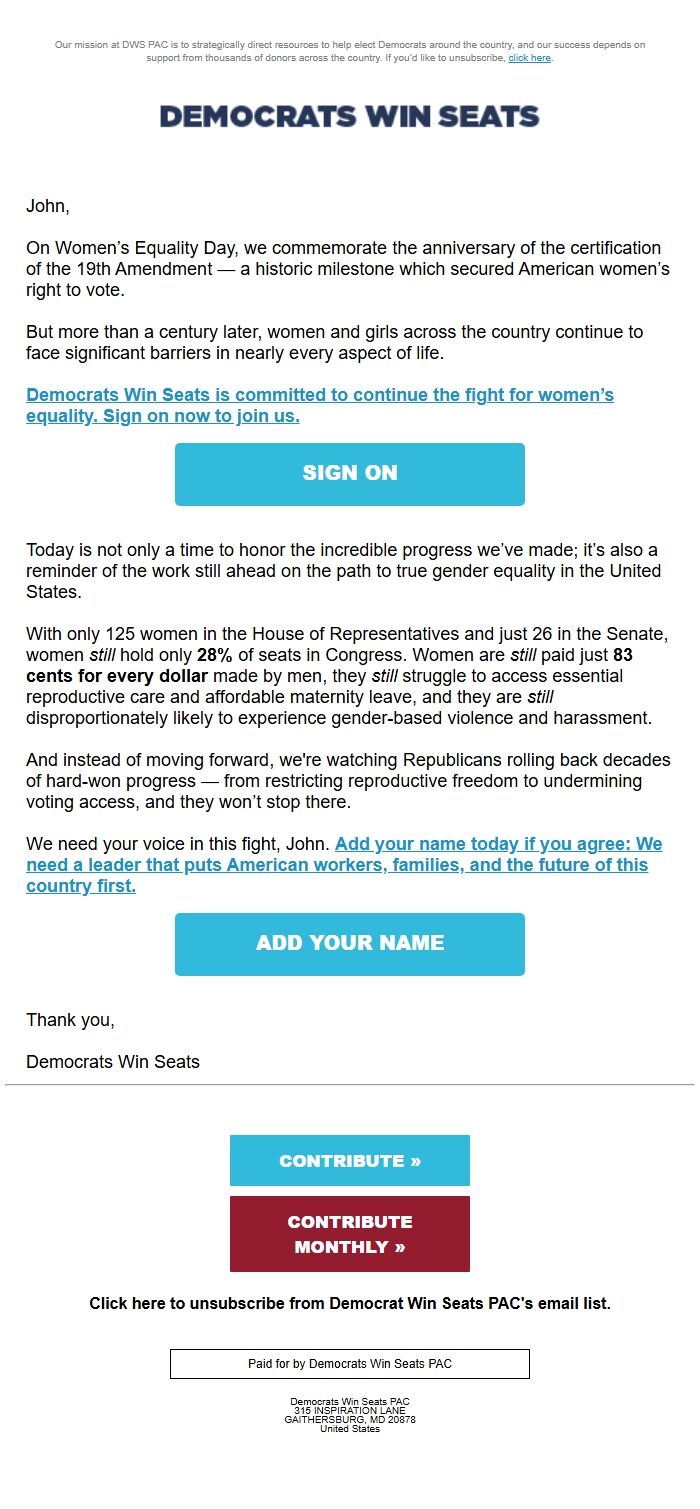 Our mission at DWS PAC is to strategically direct resources to help elect Democrats around the country, and our success depends on support from thousands of donors across the country. If you'd like to unsubscribe, click here.

DEMOCRATS WIN SEATS

John,

On Women's Equality Day, we commemorate the anniversary of the certification of the 19th Amendment — a historic milestone which secured American women's right to vote.

But more than a century later, women and girls across the country continue to face significant barriers in nearly every aspect of life.

Democrats Win Seats is committed to continue the fight for women's equality. Sign on now to join us.

SIGN ON

Today is not only a time to honor the incredible progress we've made; it's also a reminder of the work still ahead on the path to true gender equality in the United States.

With only 125 women in the House of Representatives and just 26 in the Senate, women still hold only 28% of seats in Congress. Women are still paid just 83 cents for every dollar made by men, they still struggle to access essential reproductive care and affordable maternity leave, and they are still disproportionately likely to experience gender-based violence and harassment.

And instead of moving forward, we're watching Republicans rolling back decades of hard-won progress — from restricting reproductive freedom to undermining voting access, and they won't stop there.

We need your voice in this fight, John. Add your name today if you agree: We need a leader that puts American workers, families, and the future of this country first.

ADD YOUR NAME

Thank you,

Democrats Win Seats

CONTRIBUTE »

CONTRIBUTE MONTHLY »

Click here to unsubscribe from Democrat Win Seats PAC's email list.

Paid for by Democrats Win Seats PAC

Democrats Win Seats PAC
315 INSPIRATION LANE
GAITHERSBURG, MD 20878
United States